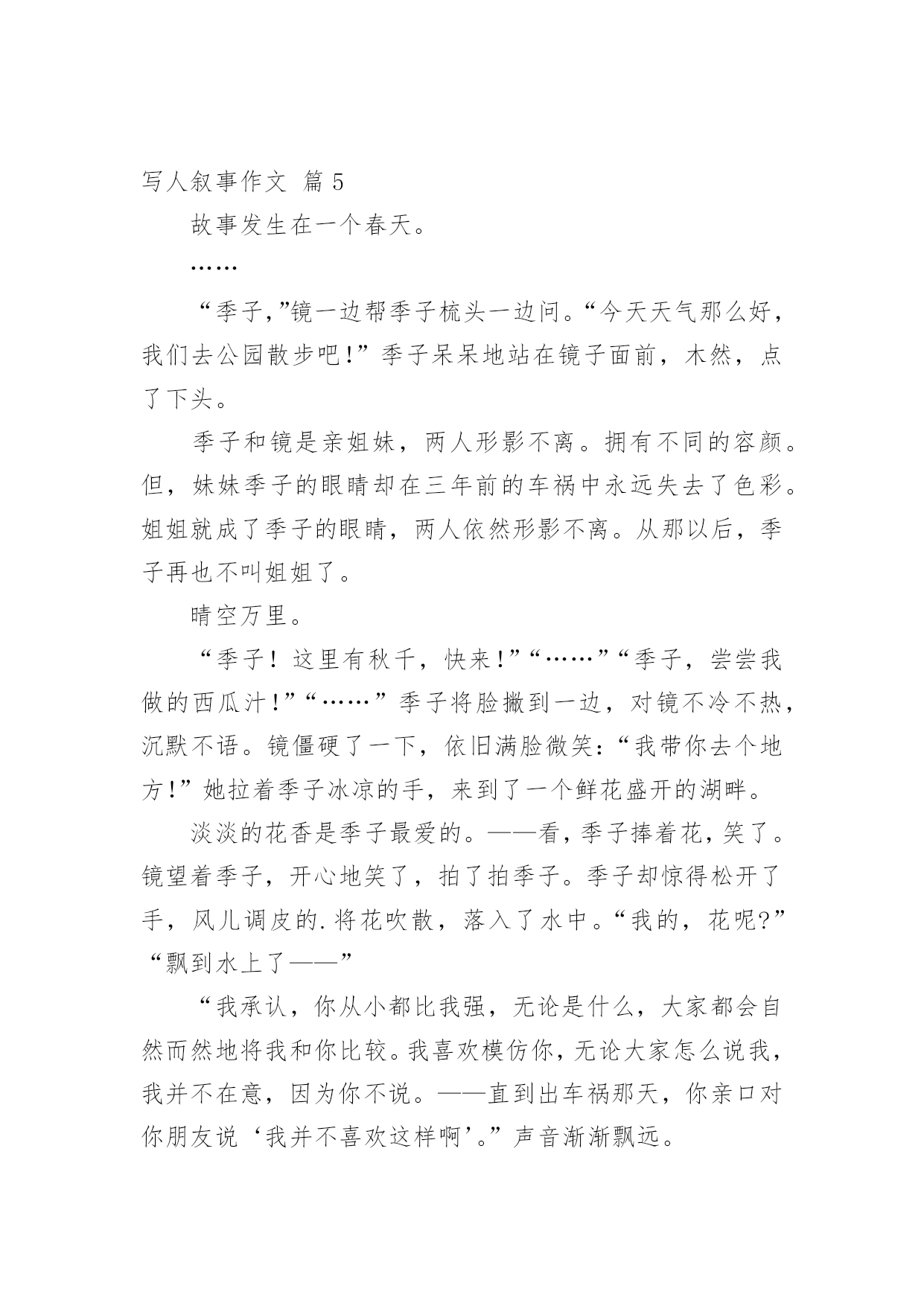 写人叙事作文 篇 5

故事发生在一个春天。

……

“季子,”镜一边帮季子梳头一边问。“今天天气那么好，我们去公园散步吧!”季子呆呆地站在镜子面前，木然，点了下头。

季子和镜是亲姐妹，两人形影不离。拥有不同的容颜。但，妹妹季子的眼睛却在三年前的车祸中永远失去了色彩。姐姐就成了季子的眼睛，两人依然形影不离。从那以后，季子再也不叫姐姐了。

晴空万里。

“季子！这里有秋千，快来!”“……”“季子，尝尝我做的西瓜汁!”“……”季子将脸撇到一边，对镜不冷不热，沉默不语。镜僵硬了一下，依旧满脸微笑:“我带你去个地方!”她拉着季子冰凉的手，来到了一个鲜花盛开的湖畔。

淡淡的花香是季子最爱的。——看，季子捧着花，笑了。镜望着季子，开心地笑了，拍了拍季子。季子却惊得松开了手，风儿调皮的.将花吹散，落入了水中。“我的，花呢?”“飘到水上了——”

“我承认，你从小都比我强，无论是什么，大家都会自然而然地将我和你比较。我喜欢模仿你，无论大家怎么说我，我并不在意，因为你不说。——直到出车祸那天，你亲口对你朋友说‘我并不喜欢这样啊’。”声音渐渐飘远。